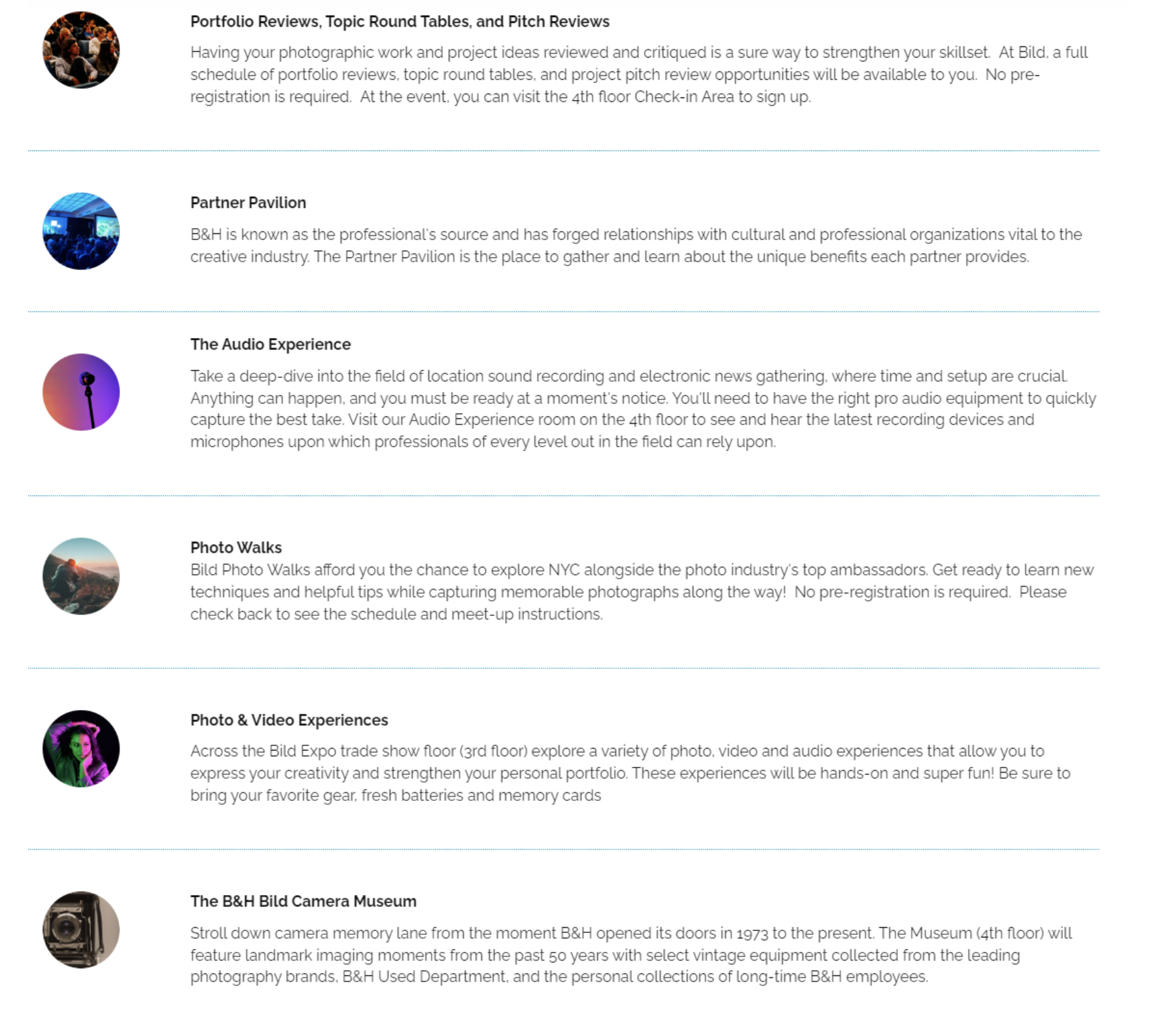 Portfolio Reviews, Topic Round Tables, and Pitch Reviews

Having your photographic work and project ideas reviewed and critiqued is a sure way to strengthen your skillset. At Bild, a full schedule of portfolio reviews, topic round tables, and project pitch review opportunities will be available to you. No pre-registration is required. At the event, you can visit the 4th floor Check-in Area to sign up.

Partner Pavilion

B&H is known as the professional's source and has forged relationships with cultural and professional organizations vital to the creative industry. The Partner Pavilion is the place to gather and learn about the unique benefits each partner provides.

The Audio Experience

Take a deep-dive into the field of location sound recording and electronic news gathering, where time and setup are crucial. Anything can happen, and you must be ready at a moment's notice. You'll need to have the right pro audio equipment to quickly capture the best take. Visit our Audio Experience room on the 4th floor to see and hear the latest recording devices and microphones upon which professionals of every level out in the field can rely upon.

Photo Walks

Bild Photo Walks afford you the chance to explore NYC alongside the photo industry's top ambassadors. Get ready to learn new techniques and helpful tips while capturing memorable photographs along the way! No pre-registration is required. Please check back to see the schedule and meet-up instructions.

Photo & Video Experiences

Across the Bild Expo trade show floor (3rd floor) explore a variety of photo, video and audio experiences that allow you to express your creativity and strengthen your personal portfolio. These experiences will be hands-on and super fun! Be sure to bring your favorite gear, fresh batteries and memory cards

The B&H Bild Camera Museum

Stroll down camera memory lane from the moment B&H opened its doors in 1973 to the present. The Museum (4th floor) will feature landmark imaging moments from the past 50 years with select vintage equipment collected from the leading photography brands, B&H Used Department, and the personal collections of long-time B&H employees.